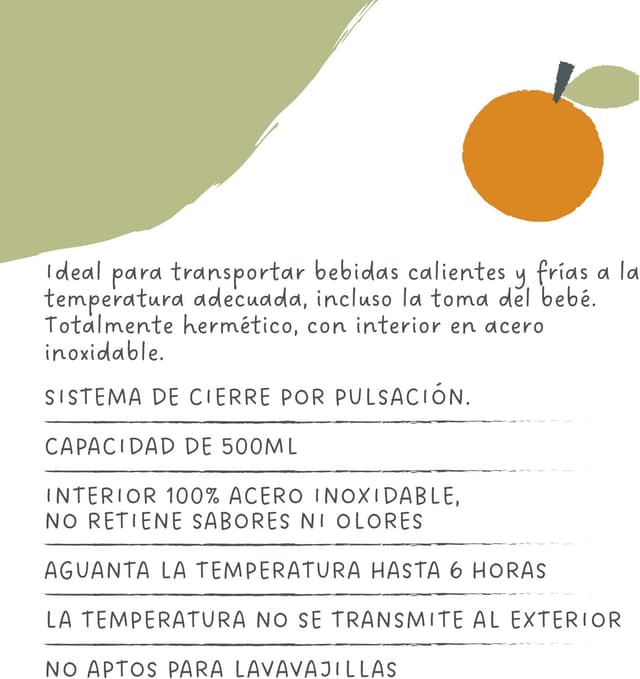 Ideal para transportar bebidas calientes y frías a la temperatura adecuada, incluso la toma del bebé. Totalmente hermético, con interior en acero inoxidable.

SISTEMA DE CIERRE POR PULSACIÓN.

CAPACIDAD DE 500ML

INTERIOR 100% ACERO INOXIDABLE,
NO RETIENE SABORES NI OLORES

AGUANTA LA TEMPERATURA HASTA 6 HORAS

LA TEMPERATURA NO SE TRANSMITE AL EXTERIOR

NO APTOS PARA LAVAVAJILLAS